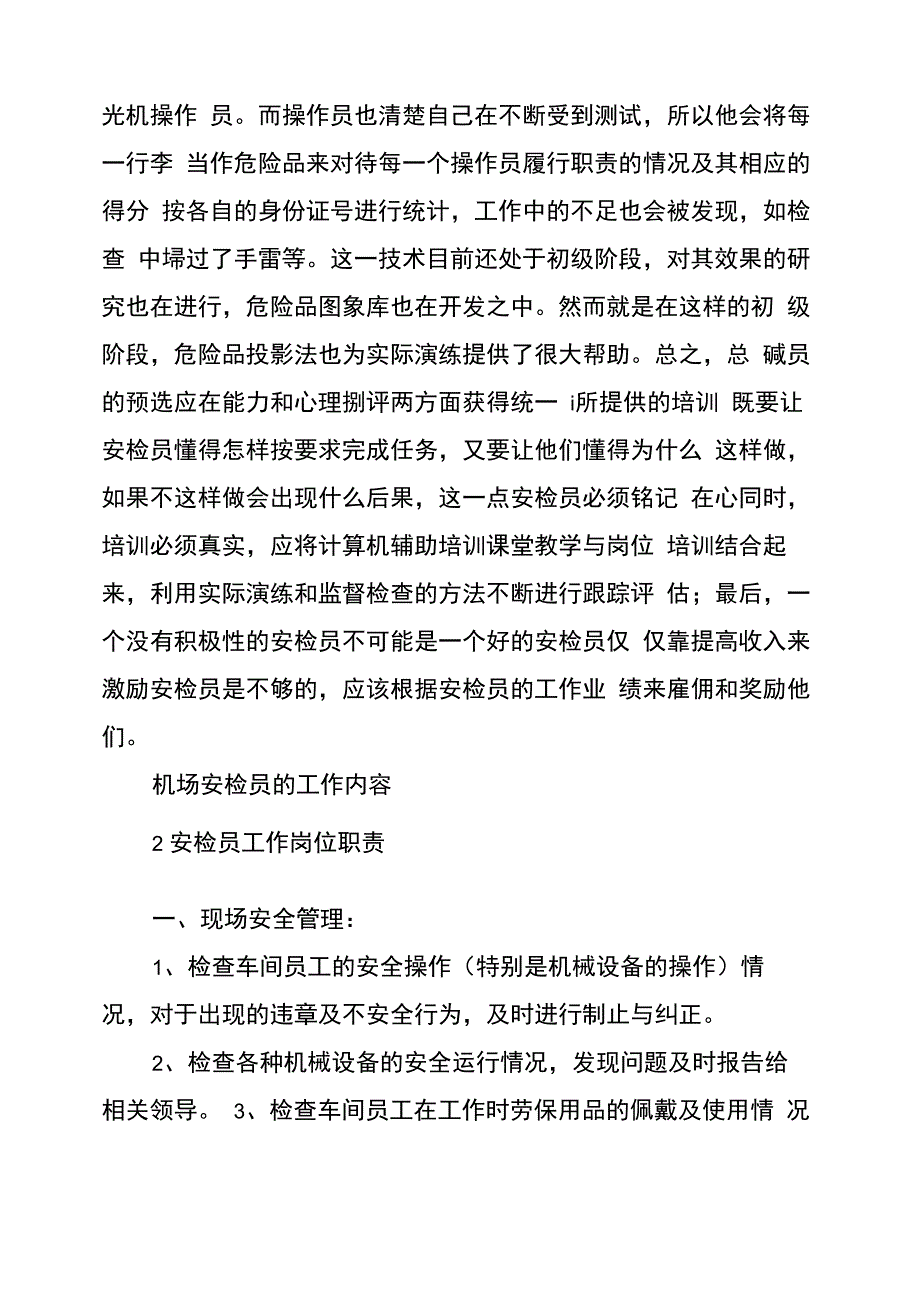 光机操作 员。而操作员也清楚自己在不断受到测试，所以他会将每一行李 当作危险品来对待每一个操作员履行职责的情况及其相应的得分 按各自的身份证号进行统计，工作中的不足也会被发现，如检查 中埽过了手雷等。这一技术目前还处于初级阶段，对其效果的研究也在进行，危险品图象库也在开发之中。然而就是在这样的初 级阶段，危险品投影法也为实际演练提供了很大帮助。总之，总 碱员的预选应在能力和心理捌评两方面获得统一 i所提供的培训 既要让安检员懂得怎样按要求完成任务，又要让他们懂得为什么 这样做，如果不这样做会出现什么后果，这一点安检员必须铭记 在心同时，培训必须真实，应将计算机辅助培训课堂教学与岗位 培训结合起来，利用实际演练和监督检查的方法不断进行跟踪评 估；最后，一个没有积极性的安检员不可能是一个好的安检员仅 仅靠提高收入来激励安检员是不够的，应该根据安检员的工作业 绩来雇佣和奖励他们。

机场安检员的工作内容

2 安检员工作岗位职责

一、现场安全管理：

1、检查车间员工的安全操作（特别是机械设备的操作）情况，对于出现的违章及不安全行为，及时进行制止与纠正。

2、检查各种机械设备的安全运行情况，发现问题及时报告给相关领导。 3、检查车间员工在工作时劳保用品的佩戴及使用情 况